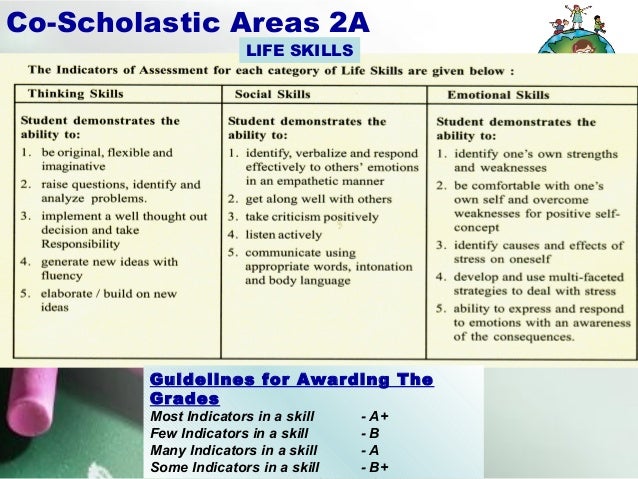 Co-Scholastic Areas 2A

LIFE SKILLS

The Indicators of Assessment for each category of Life Skills are given below :

| Thinking Skills | Social Skills | Emotional Skills |
|---|---|---|
| Student demonstrates the ability to: 1. be original, flexible and imaginative 2. raise questions, identify and analyze problems. 3. implement a well thought out decision and take Responsibility 4. generate new ideas with fluency 5. elaborate / build on new ideas | Student demonstrates the ability to: 1. identify, verbalize and respond effectively to others' emotions in an empathetic manner 2. get along well with others 3. take criticism positively 4. listen actively 5. communicate using appropriate words, intonation and body language | Student demonstrates the ability to: 1. identify one's own strengths and weaknesses 2. be comfortable with one's own self and overcome weaknesses for positive self-concept 3. identify causes and effects of stress on oneself 4. develop and use multi-faceted strategies to deal with stress 5. ability to express and respond to emotions with an awareness of the consequences. |

Guidelines for Awarding The Grades
Most Indicators in a skill - A+
Few Indicators in a skill - B
Many Indicators in a skill - A
Some Indicators in a skill - B+